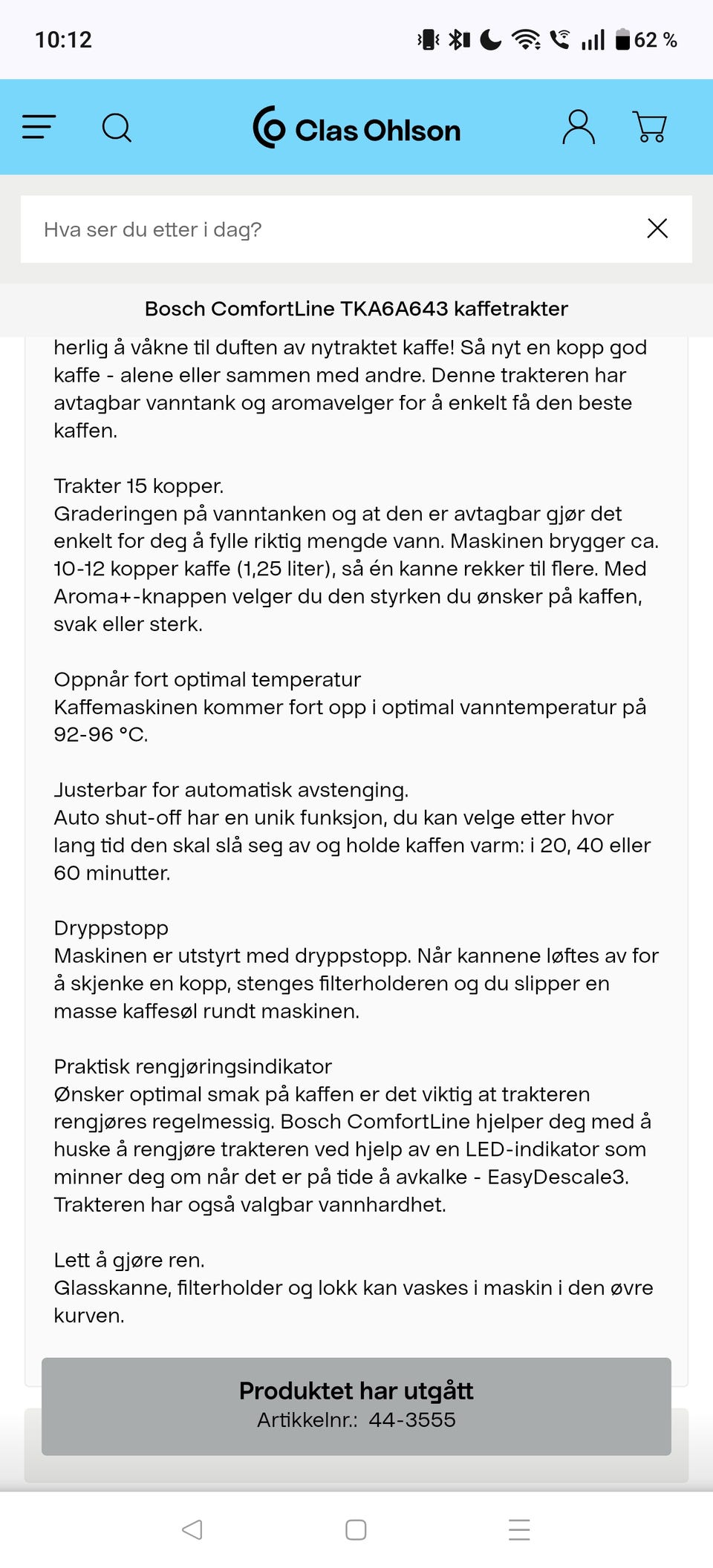 10:12 62 %

Clas Ohlson

Hva ser du etter i dag?

Bosch ComfortLine TKA6A643 kaffetrakter

herlig å våkne til duften av nytraktet kaffe! Så nyt en kopp god kaffe - alene eller sammen med andre. Denne trakteren har avtagbar vanntank og aromavelger for å enkelt få den beste kaffen.

Trakter 15 kopper.
Graderingen på vanntanken og at den er avtagbar gjør det enkelt for deg å fylle riktig mengde vann. Maskinen brygger ca. 10-12 kopper kaffe (1,25 liter), så én kanne rekker til flere. Med Aroma+-knappen velger du den styrken du ønsker på kaffen, svak eller sterk.

Oppnår fort optimal temperatur
Kaffemaskinen kommer fort opp i optimal vanntemperatur på 92-96 °C.

Justerbar for automatisk avstenging.
Auto shut-off har en unik funksjon, du kan velge etter hvor lang tid den skal slå seg av og holde kaffen varm: i 20, 40 eller 60 minutter.

Dryppstopp
Maskinen er utstyrt med dryppstopp. Når kannene løftes av for å skjenke en kopp, stenges filterholderen og du slipper en masse kaffesøl rundt maskinen.

Praktisk rengjøringsindikator
Ønsker optimal smak på kaffen er det viktig at trakteren rengjøres regelmessig. Bosch ComfortLine hjelper deg med å huske å rengjøre trakteren ved hjelp av en LED-indikator som minner deg om når det er på tide å avkalke - EasyDescale3. Trakteren har også valgbar vannhardhet.

Lett å gjøre ren.
Glasskanne, filterholder og lokk kan vaskes i maskin i den øvre kurven.

Produktet har utgått
Artikkelnr.: 44-3555